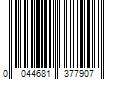 0 044681 377907